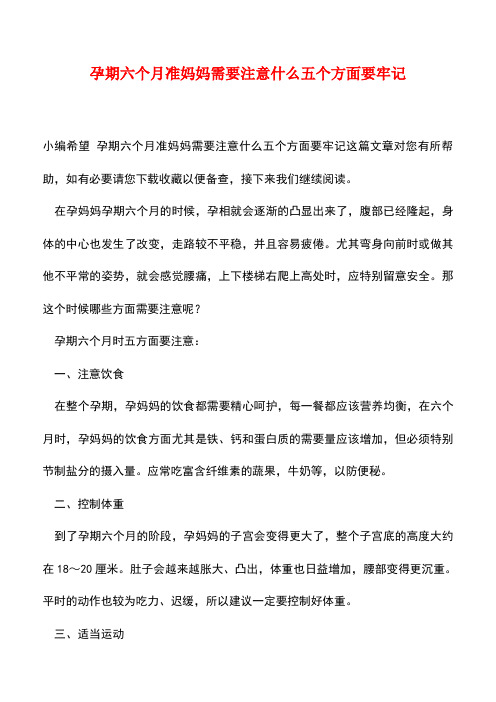 孕期六个月准妈妈需要注意什么五个方面要牢记

小编希望 孕期六个月准妈妈需要注意什么五个方面要牢记这篇文章对您有所帮助，如有必要请您下载收藏以便备查，接下来我们继续阅读。

在孕妈妈孕期六个月的时候，孕相就会逐渐的凸显出来了，腹部已经隆起，身体的中心也发生了改变，走路较不平稳，并且容易疲倦。尤其弯身向前时或做其他不平常的姿势，就会感觉腰痛，上下楼梯右爬上高处时，应特别留意安全。那这个时候哪些方面需要注意呢？

孕期六个月时五方面要注意：

一、注意饮食

在整个孕期，孕妈妈的饮食都需要精心呵护，每一餐都应该营养均衡，在六个月时，孕妈妈的饮食方面尤其是铁、钙和蛋白质的需要量应该增加，但必须特别节制盐分的摄入量。应常吃富含纤维素的蔬果，牛奶等，以防便秘。

二、控制体重

到了孕期六个月的阶段，孕妈妈的子宫会变得更大了，整个子宫底的高度大约在 18～20 厘米。肚子会越来越胀大、凸出，体重也日益增加，腰部变得更沉重。平时的动作也较为吃力、迟缓，所以建议一定要控制好体重。

三、适当运动